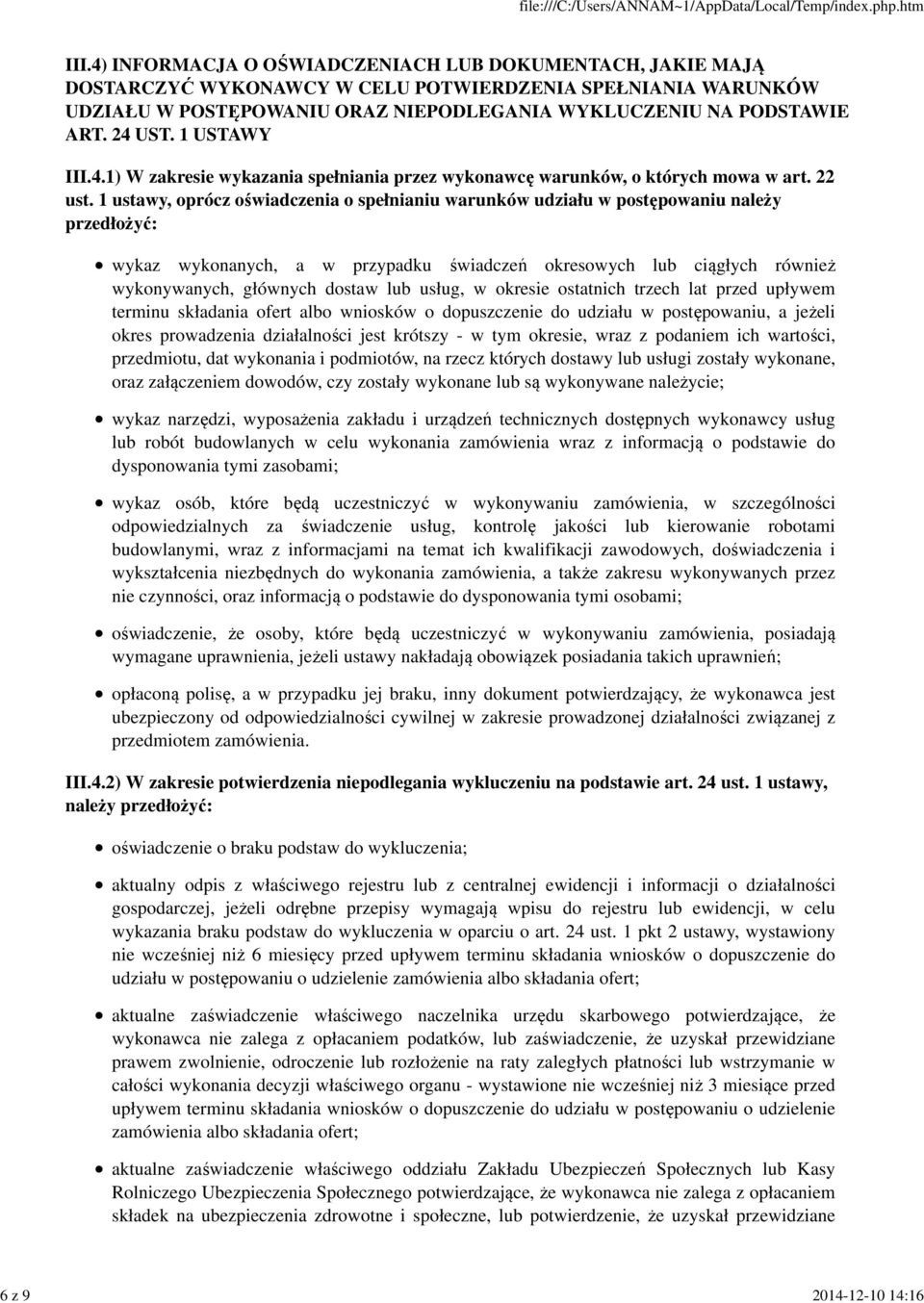 file:///C:/Users/ANNAM~1/AppData/Local/Temp/index.php.htm

III.4) INFORMACJA O OŚWIADCZENIACH LUB DOKUMENTACH, JAKIE MAJĄ DOSTARCZYĆ WYKONAWCY W CELU POTWIERDZENIA SPEŁNIANIA WARUNKÓW UDZIAŁU W POSTĘPOWANIU ORAZ NIEPODLEGANIA WYKLUCZENIU NA PODSTAWIE ART. 24 UST. 1 USTAWY

III.4.1) W zakresie wykazania spełniania przez wykonawcę warunków, o których mowa w art. 22 ust. 1 ustawy, oprócz oświadczenia o spełnianiu warunków udziału w postępowaniu należy przedłożyć:

wykaz wykonanych, a w przypadku świadczeń okresowych lub ciągłych również wykonywanych, głównych dostaw lub usług, w okresie ostatnich trzech lat przed upływem terminu składania ofert albo wniosków o dopuszczenie do udziału w postępowaniu, a jeżeli okres prowadzenia działalności jest krótszy - w tym okresie, wraz z podaniem ich wartości, przedmiotu, dat wykonania i podmiotów, na rzecz których dostawy lub usługi zostały wykonane, oraz załączeniem dowodów, czy zostały wykonane lub są wykonywane należycie;

wykaz narzędzi, wyposażenia zakładu i urządzeń technicznych dostępnych wykonawcy usług lub robót budowlanych w celu wykonania zamówienia wraz z informacją o podstawie do dysponowania tymi zasobami;

wykaz osób, które będą uczestniczyć w wykonywaniu zamówienia, w szczególności odpowiedzialnych za świadczenie usług, kontrolę jakości lub kierowanie robotami budowlanymi, wraz z informacjami na temat ich kwalifikacji zawodowych, doświadczenia i wykształcenia niezbędnych do wykonania zamówienia, a także zakresu wykonywanych przez nie czynności, oraz informacją o podstawie do dysponowania tymi osobami;

oświadczenie, że osoby, które będą uczestniczyć w wykonywaniu zamówienia, posiadają wymagane uprawnienia, jeżeli ustawy nakładają obowiązek posiadania takich uprawnień;

opłaconą polisę, a w przypadku jej braku, inny dokument potwierdzający, że wykonawca jest ubezpieczony od odpowiedzialności cywilnej w zakresie prowadzonej działalności związanej z przedmiotem zamówienia.

III.4.2) W zakresie potwierdzenia niepodlegania wykluczeniu na podstawie art. 24 ust. 1 ustawy, należy przedłożyć:

oświadczenie o braku podstaw do wykluczenia;

aktualny odpis z właściwego rejestru lub z centralnej ewidencji i informacji o działalności gospodarczej, jeżeli odrębne przepisy wymagają wpisu do rejestru lub ewidencji, w celu wykazania braku podstaw do wykluczenia w oparciu o art. 24 ust. 1 pkt 2 ustawy, wystawiony nie wcześniej niż 6 miesięcy przed upływem terminu składania wniosków o dopuszczenie do udziału w postępowaniu o udzielenie zamówienia albo składania ofert;

aktualne zaświadczenie właściwego naczelnika urzędu skarbowego potwierdzające, że wykonawca nie zalega z opłacaniem podatków, lub zaświadczenie, że uzyskał przewidziane prawem zwolnienie, odroczenie lub rozłożenie na raty zaległych płatności lub wstrzymanie w całości wykonania decyzji właściwego organu - wystawione nie wcześniej niż 3 miesiące przed upływem terminu składania wniosków o dopuszczenie do udziału w postępowaniu o udzielenie zamówienia albo składania ofert;

aktualne zaświadczenie właściwego oddziału Zakładu Ubezpieczeń Społecznych lub Kasy Rolniczego Ubezpieczenia Społecznego potwierdzające, że wykonawca nie zalega z opłacaniem składek na ubezpieczenia zdrowotne i społeczne, lub potwierdzenie, że uzyskał przewidziane

6 z 9

2014-12-10 14:16